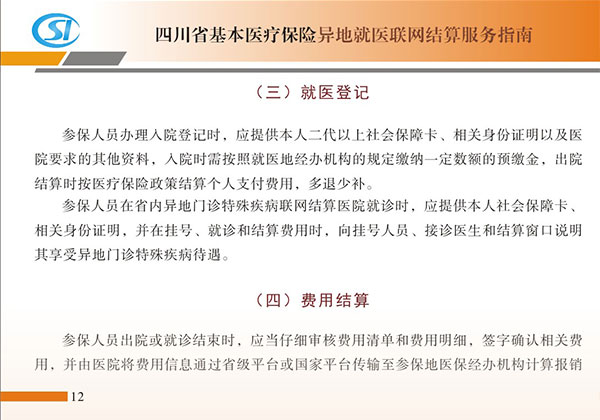 SI

四川省基本医疗保险异地就医联网结算服务指南

（三）就医登记

参保人员办理入院登记时，应提供本人二代以上社会保障卡、相关身份证明以及医院要求的其他资料，入院时需按照就医地经办机构的规定缴纳一定数额的预缴金，出院结算时按医疗保险政策结算个人支付费用，多退少补。

参保人员在省内异地门诊特殊疾病联网结算医院就诊时，应提供本人社会保障卡、相关身份证明，并在挂号、就诊和结算费用时，向挂号人员、接诊医生和结算窗口说明其享受异地门诊特殊疾病待遇。

（四）费用结算

参保人员出院或就诊结束时，应当仔细审核费用清单和费用明细，签字确认相关费用，并由医院将费用信息通过省级平台或国家平台传输至参保地医保经办机构计算报销

12